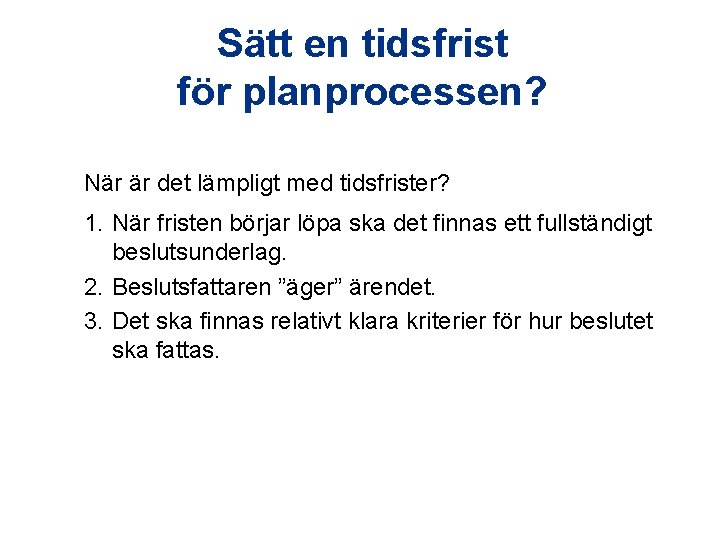 Sätt en tidsfrist för planprocessen?

När är det lämpligt med tidsfrister?

1. När fristen börjar löpa ska det finnas ett fullständigt beslutsunderlag.
2. Beslutsfattaren ”äger” ärendet.
3. Det ska finnas relativt klara kriterier för hur beslutet ska fattas.